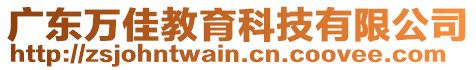 广东万佳教育科技有限公司
http://zsjohntwain.cn.coovee.com